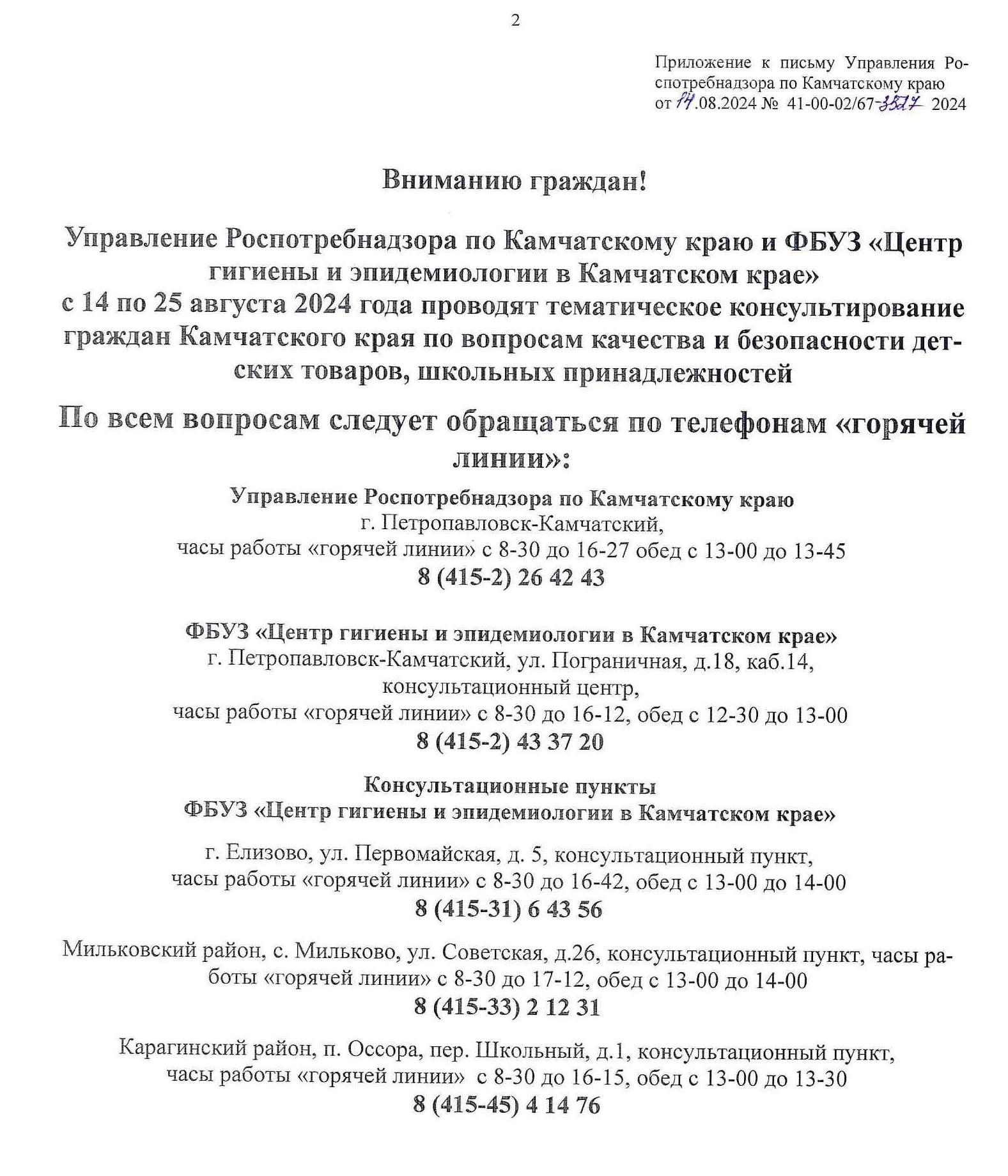 2

Приложение к письму Управления Роспотребнадзора по Камчатскому краю от 14.08.2024 № 41-00-02/67-3827 2024

Вниманию граждан!

Управление Роспотребнадзора по Камчатскому краю и ФБУЗ «Центр гигиены и эпидемиологии в Камчатском крае» с 14 по 25 августа 2024 года проводят тематическое консультирование граждан Камчатского края по вопросам качества и безопасности детских товаров, школьных принадлежностей

По всем вопросам следует обращаться по телефонам «горячей линии»:

Управление Роспотребнадзора по Камчатскому краю
г. Петропавловск-Камчатский,
часы работы «горячей линии» с 8-30 до 16-27 обед с 13-00 до 13-45
8 (415-2) 26 42 43

ФБУЗ «Центр гигиены и эпидемиологии в Камчатском крае»
г. Петропавловск-Камчатский, ул. Пограничная, д.18, каб.14,
консультационный центр,
часы работы «горячей линии» с 8-30 до 16-12, обед с 12-30 до 13-00
8 (415-2) 43 37 20

Консультационные пункты
ФБУЗ «Центр гигиены и эпидемиологии в Камчатском крае»

г. Елизово, ул. Первомайская, д. 5, консультационный пункт,
часы работы «горячей линии» с 8-30 до 16-42, обед с 13-00 до 14-00
8 (415-31) 6 43 56

Мильковский район, с. Мильково, ул. Советская, д.26, консультационный пункт, часы работы «горячей линии» с 8-30 до 17-12, обед с 13-00 до 14-00
8 (415-33) 2 12 31

Карагинский район, п. Оссора, пер. Школьный, д.1, консультационный пункт,
часы работы «горячей линии» с 8-30 до 16-15, обед с 13-00 до 13-30
8 (415-45) 4 14 76